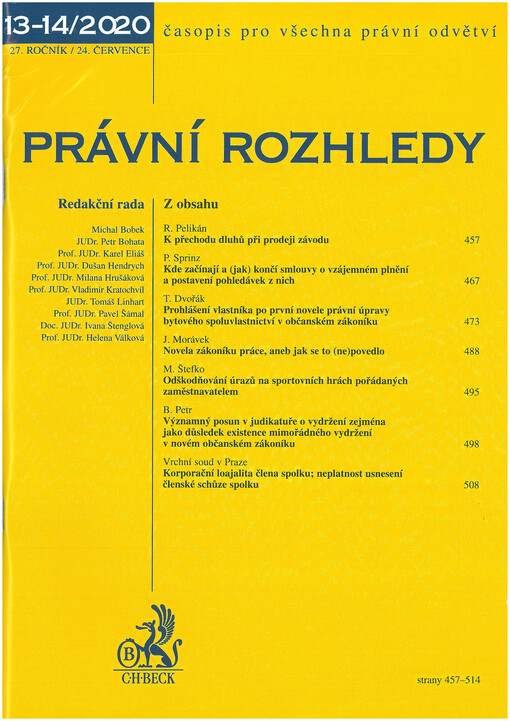 13-14/2020
27. ROČNÍK / 24. ČERVENCE

časopis pro všechna právní odvětví

PRÁVNÍ ROZHLEDY

Redakční rada

Michal Bobek
JUDr. Petr Bohata
Prof. JUDr. Karel Eliáš
Prof. JUDr. Dušan Hendrych
Prof. JUDr. Milana Hrušáková
Prof. JUDr. Vladimír Kratochvíl
JUDr. Tomáš Linhart
Prof. JUDr. Pavel Šámal
Doc. JUDr. Ivana Štenglová
Prof. JUDr. Helena Válková

Z obsahu

R. Pelikán
K přechodu dluhů při prodeji závodu 457

P. Sprinz
Kde začínají a (jak) končí smlouvy o vzájemném plnění a postavení pohledávek z nich 467

T. Dvořák
Prohlášení vlastníka po první novele právní úpravy bytového spoluvlastnictví v občanském zákoníku 473

J. Morávek
Novela zákoníku práce, aneb jak se to (ne)povedlo 488

M. Štefko
Odškodňování úrazů na sportovních hrách pořádaných zaměstnavatelem 495

B. Petr
Významný posun v judikatuře o vydržení zejména jako důsledek existence mimořádného vydržení v novém občanském zákoníku 498

Vrchní soud v Praze
Korporační loajalita člena spolku; neplatnost usnesení členské schůze spolku 508

B
C·H·BECK

strany 457–514